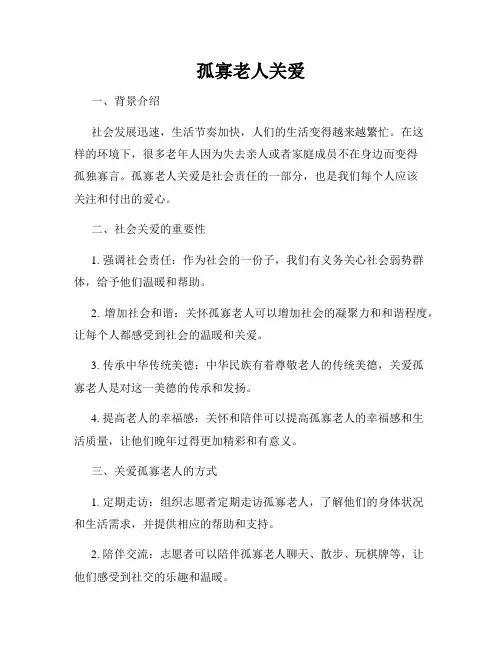 孤寡老人关爱

一、背景介绍

社会发展迅速，生活节奏加快，人们的生活变得越来越繁忙。在这样的环境下，很多老年人因为失去亲人或者家庭成员不在身边而变得孤独寡言。孤寡老人关爱是社会责任的一部分，也是我们每个人应该关注和付出的爱心。

二、社会关爱的重要性

1. 强调社会责任：作为社会的一份子，我们有义务关心社会弱势群体，给予他们温暖和帮助。

2. 增加社会和谐：关怀孤寡老人可以增加社会的凝聚力和和谐程度，让每个人都感受到社会的温暖和关爱。

3. 传承中华传统美德：中华民族有着尊敬老人的传统美德，关爱孤寡老人是对这一美德的传承和发扬。

4. 提高老人的幸福感：关怀和陪伴可以提高孤寡老人的幸福感和生活质量，让他们晚年过得更加精彩和有意义。

三、关爱孤寡老人的方式

1. 定期走访：组织志愿者定期走访孤寡老人，了解他们的身体状况和生活需求，并提供相应的帮助和支持。

2. 陪伴交流：志愿者可以陪伴孤寡老人聊天、散步、玩棋牌等，让他们感受到社交的乐趣和温暖。